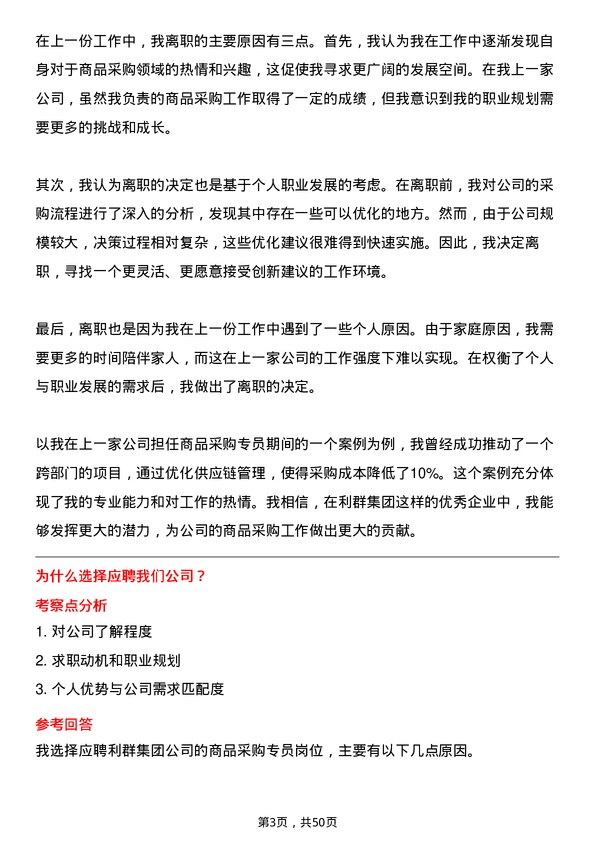 在上一份工作中，我离职的主要原因有三点。首先，我认为我在工作中逐渐发现自身对于商品采购领域的热情和兴趣，这促使我寻求更广阔的发展空间。在我上一家公司，虽然我负责的商品采购工作取得了一定的成绩，但我意识到我的职业规划需要更多的挑战和成长。

其次，我认为离职的决定也是基于个人职业发展的考虑。在离职前，我对公司的采购流程进行了深入的分析，发现其中存在一些可以优化的地方。然而，由于公司规模较大，决策过程相对复杂，这些优化建议很难得到快速实施。因此，我决定离职，寻找一个更灵活、更愿意接受创新建议的工作环境。

最后，离职也是因为我在上一份工作中遇到了一些个人原因。由于家庭原因，我需要更多的时间陪伴家人，而这在上一家公司的工作强度下难以实现。在权衡了个人与职业发展的需求后，我做出了离职的决定。

以我在上一家公司担任商品采购专员期间的一个案例为例，我曾经成功推动了一个跨部门的项目，通过优化供应链管理，使得采购成本降低了10%。这个案例充分体现了我的专业能力和对工作的热情。我相信，在利群集团这样的优秀企业中，我能够发挥更大的潜力，为公司的商品采购工作做出更大的贡献。

为什么选择应聘我们公司？

考察点分析

1. 对公司了解程度

2. 求职动机和职业规划

3. 个人优势与公司需求匹配度

参考回答

我选择应聘利群集团公司的商品采购专员岗位，主要有以下几点原因。

第3页，共50页